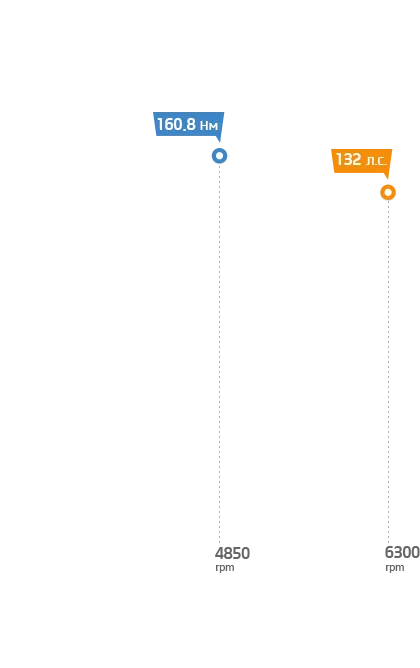 160.8 Нм

132 л.с.

4850
rpm

6300
rpm